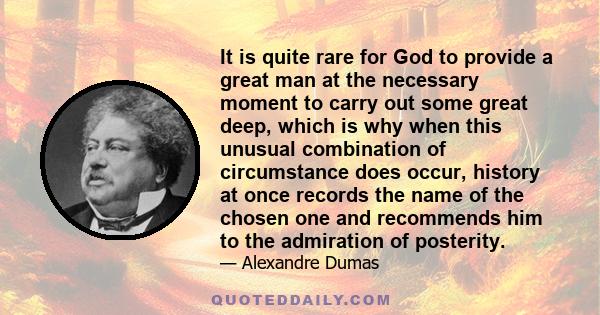 It is quite rare for God to provide a great man at the necessary moment to carry out some great deep, which is why when this unusual combination of circumstance does occur, history at once records the name of the chosen one and recommends him to the admiration of posterity.
— Alexandre Dumas

QUOTEDDAILY.COM